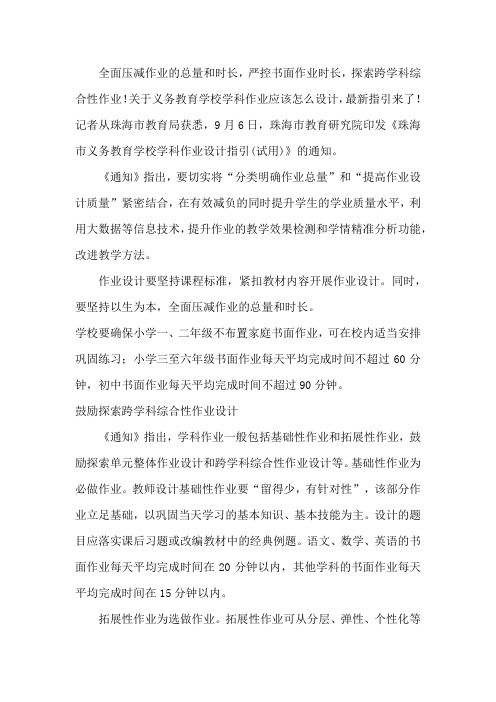 全面压减作业的总量和时长，严控书面作业时长，探索跨学科综合性作业！关于义务教育学校学科作业应该怎么设计，最新指引来了！记者从珠海市教育局获悉，9月6日，珠海市教育研究院印发《珠海市义务教育学校学科作业设计指引(试用)》的通知。

《通知》指出，要切实将“分类明确作业总量”和“提高作业设计质量”紧密结合，在有效减负的同时提升学生的学业质量水平，利用大数据等信息技术，提升作业的教学效果检测和学情精准分析功能，改进教学方法。

作业设计要坚持课程标准，紧扣教材内容开展作业设计。同时，要坚持以生为本，全面压减作业的总量和时长。

学校要确保小学一、二年级不布置家庭书面作业，可在校内适当安排巩固练习；小学三至六年级书面作业每天平均完成时间不超过60分钟，初中书面作业每天平均完成时间不超过90分钟。

鼓励探索跨学科综合性作业设计

《通知》指出，学科作业一般包括基础性作业和拓展性作业，鼓励探索单元整体作业设计和跨学科综合性作业设计等。基础性作业为必做作业。教师设计基础性作业要“留得少，有针对性”，该部分作业立足基础，以巩固当天学习的基本知识、基本技能为主。设计的题目应落实课后习题或改编教材中的经典例题。语文、数学、英语的书面作业每天平均完成时间在20分钟以内，其他学科的书面作业每天平均完成时间在15分钟以内。

拓展性作业为选做作业。拓展性作业可从分层、弹性、个性化等